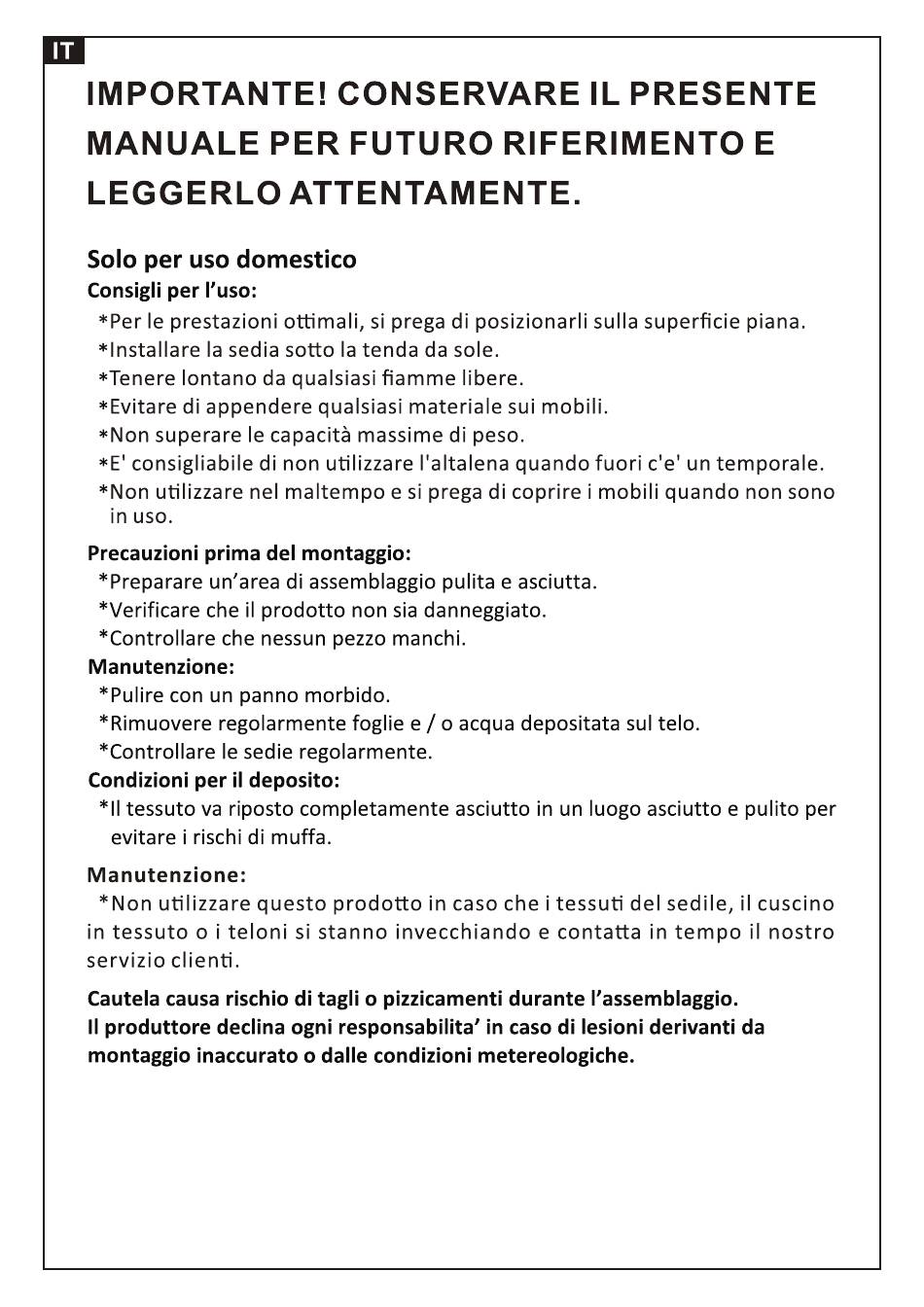 IT

IMPORTANTE! CONSERVARE IL PRESENTE MANUALE PER FUTURO RIFERIMENTO E LEGGERLO ATTENTAMENTE.

Solo per uso domestico

Consigli per l'uso:

*Per le prestazioni ottimali, si prega di posizionarli sulla superficie piana.
*Installare la sedia sotto la tenda da sole.
*Tenere lontano da qualsiasi fiamme libere.
*Evitare di appendere qualsiasi materiale sui mobili.
*Non superare le capacità massime di peso.
*E' consigliabile di non utilizzare l'altalena quando fuori c'e' un temporale.
*Non utilizzare nel maltempo e si prega di coprire i mobili quando non sono in uso.

Precauzioni prima del montaggio:

*Preparare un'area di assemblaggio pulita e asciutta.
*Verificare che il prodotto non sia danneggiato.
*Controllare che nessun pezzo manchi.

Manutenzione:

*Pulire con un panno morbido.
*Rimuovere regolarmente foglie e / o acqua depositata sul telo.
*Controllare le sedie regolarmente.

Condizioni per il deposito:

*Il tessuto va riposto completamente asciutto in un luogo asciutto e pulito per evitare i rischi di muffa.

Manutenzione:

*Non utilizzare questo prodotto in caso che i tessuti del sedile, il cuscino in tessuto o i teloni si stanno invecchiando e contatta in tempo il nostro servizio clienti.

Cautela causa rischio di tagli o pizzicamenti durante l'assemblaggio.
Il produttore declina ogni responsabilita' in caso di lesioni derivanti da montaggio inaccurato o dalle condizioni metereologiche.